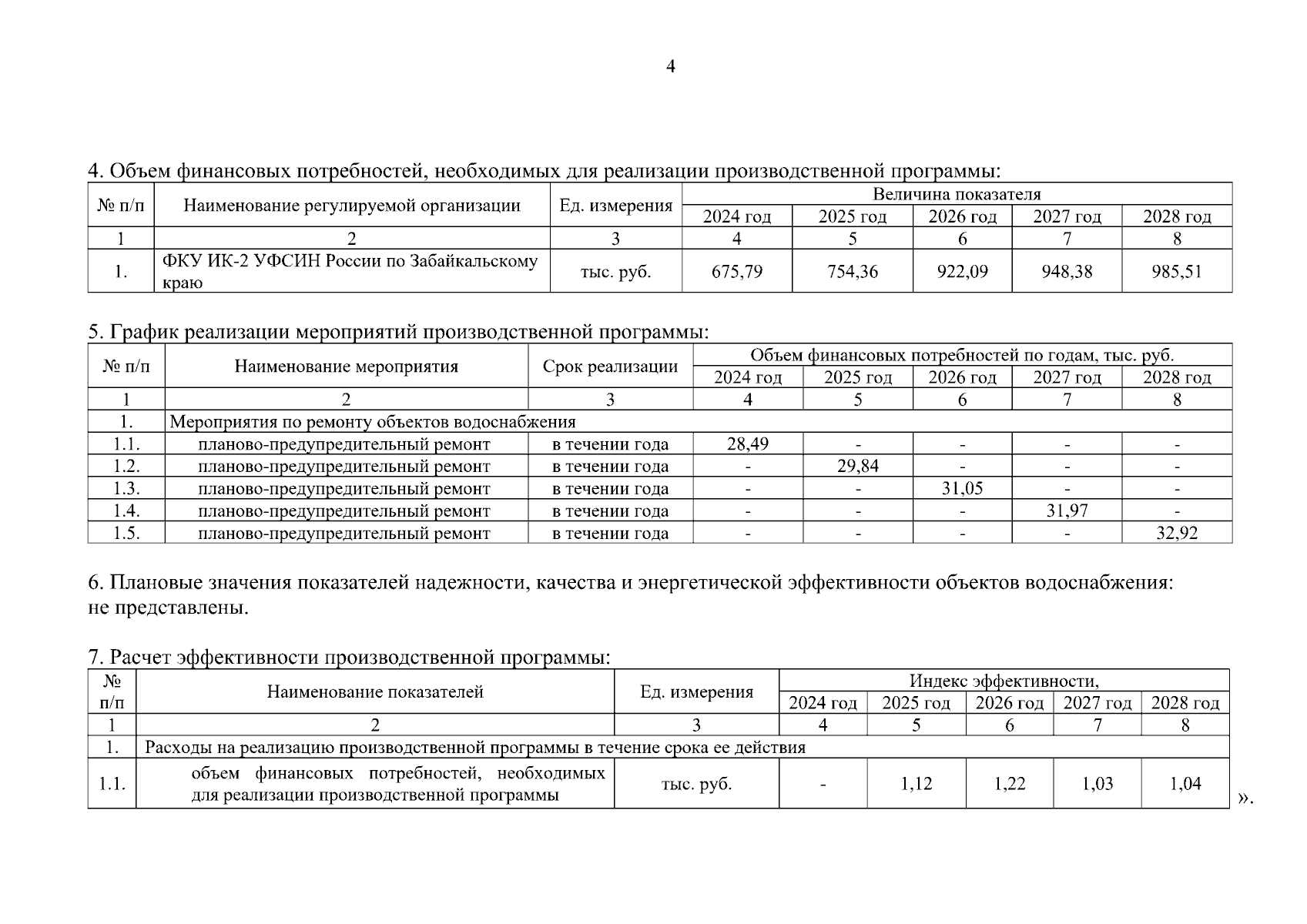 4

4. Объем финансовых потребностей, необходимых для реализации производственной программы:

| № п/п | Наименование регулируемой организации | Ед. измерения | Величина показателя | | | | |
|---|---|---|---|---|---|---|---|
| | | | 2024 год | 2025 год | 2026 год | 2027 год | 2028 год |
| 1 | 2 | 3 | 4 | 5 | 6 | 7 | 8 |
| 1. | ФКУ ИК-2 УФСИН России по Забайкальскому краю | тыс. руб. | 675,79 | 754,36 | 922,09 | 948,38 | 985,51 |

5. График реализации мероприятий производственной программы:

| № п/п | Наименование мероприятия | Срок реализации | Объем финансовых потребностей по годам, тыс. руб. | | | | |
|---|---|---|---|---|---|---|---|
| | | | 2024 год | 2025 год | 2026 год | 2027 год | 2028 год |
| 1 | 2 | 3 | 4 | 5 | 6 | 7 | 8 |
| 1. | Мероприятия по ремонту объектов водоснабжения | | | | | | |
| 1.1. | планово-предупредительный ремонт | в течении года | 28,49 | - | - | - | - |
| 1.2. | планово-предупредительный ремонт | в течении года | - | 29,84 | - | - | - |
| 1.3. | планово-предупредительный ремонт | в течении года | - | - | 31,05 | - | - |
| 1.4. | планово-предупредительный ремонт | в течении года | - | - | - | 31,97 | - |
| 1.5. | планово-предупредительный ремонт | в течении года | - | - | - | - | 32,92 |

6. Плановые значения показателей надежности, качества и энергетической эффективности объектов водоснабжения: не представлены.

7. Расчет эффективности производственной программы:

| № п/п | Наименование показателей | Ед. измерения | Индекс эффективности, | | | | |
|---|---|---|---|---|---|---|---|
| | | | 2024 год | 2025 год | 2026 год | 2027 год | 2028 год |
| 1 | 2 | 3 | 4 | 5 | 6 | 7 | 8 |
| 1. | Расходы на реализацию производственной программы в течение срока ее действия | | | | | | |
| 1.1. | объем финансовых потребностей, необходимых для реализации производственной программы | тыс. руб. | - | 1,12 | 1,22 | 1,03 | 1,04 |

».